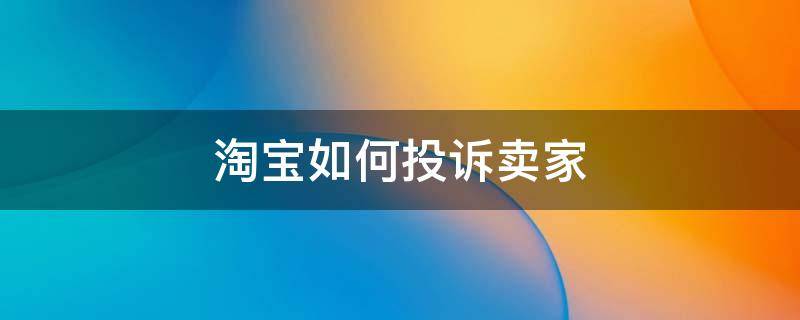 淘宝如何投诉卖家